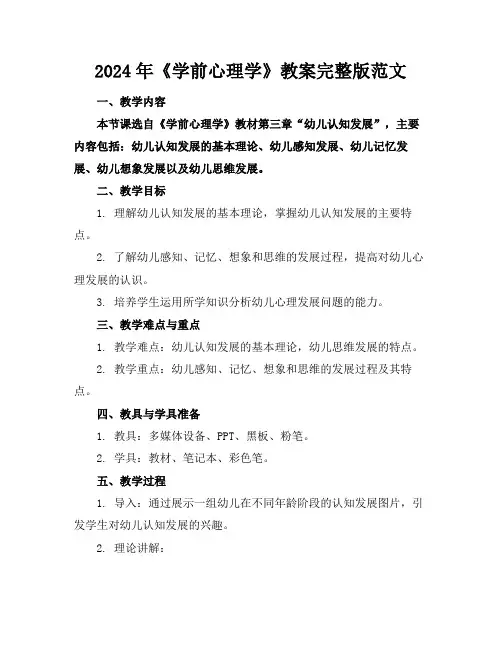 2024年《学前心理学》教案完整版范文

一、教学内容

本节课选自《学前心理学》教材第三章“幼儿认知发展”，主要内容包括：幼儿认知发展的基本理论、幼儿感知发展、幼儿记忆发展、幼儿想象发展以及幼儿思维发展。

二、教学目标

1. 理解幼儿认知发展的基本理论，掌握幼儿认知发展的主要特点。

2. 了解幼儿感知、记忆、想象和思维的发展过程，提高对幼儿心理发展的认识。

3. 培养学生运用所学知识分析幼儿心理发展问题的能力。

三、教学难点与重点

1. 教学难点：幼儿认知发展的基本理论，幼儿思维发展的特点。

2. 教学重点：幼儿感知、记忆、想象和思维的发展过程及其特点。

四、教具与学具准备

1. 教具：多媒体设备、PPT、黑板、粉笔。

2. 学具：教材、笔记本、彩色笔。

五、教学过程

1. 导入：通过展示一组幼儿在不同年龄阶段的认知发展图片，引发学生对幼儿认知发展的兴趣。

2. 理论讲解：